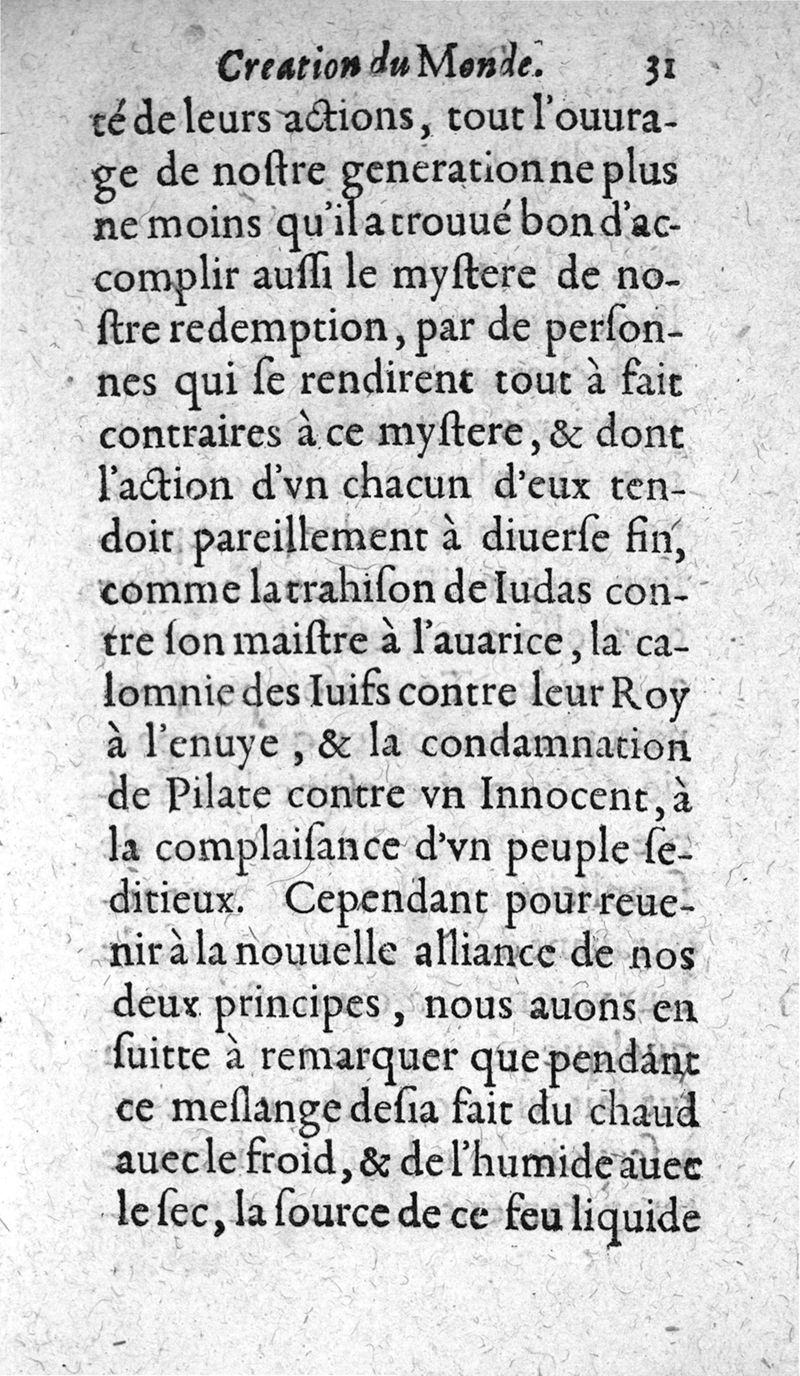 Creation du Monde. 31

té de leurs actions, tout l'ouurage de nostre generation ne plus ne moins qu'il a trouué bon d'accomplir aussi le mystere de nostre redemption, par de personnes qui se rendirent tout à fait contraires à ce mystere, & dont l'action d'vn chacun d'eux tendoit pareillement à diuerse fin, comme la trahison de Iudas contre son maistre à l'auarice, la calomnie des Iuifs contre leur Roy à l'enuye, & la condamnation de Pilate contre vn Innocent, à la complaisance d'vn peuple seditieux. Cependant pour reuenir à la nouuelle alliance de nos deux principes, nous auons en suitte à remarquer que pendant ce meslange desia fait du chaud auec le froid, & de l'humide auec le sec, la source de ce feu liquide